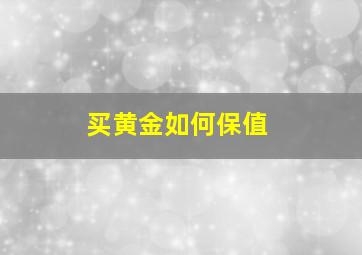 买黄金如何保值